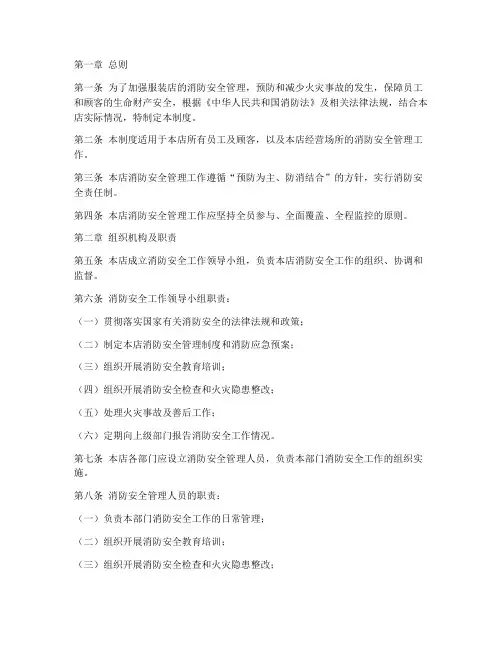 第一章 总则

第一条 为了加强服装店的消防安全管理，预防和减少火灾事故的发生，保障员工和顾客的生命财产安全，根据《中华人民共和国消防法》及相关法律法规，结合本店实际情况，特制定本制度。

第二条 本制度适用于本店所有员工及顾客，以及本店经营场所的消防安全管理工作。

第三条 本店消防安全管理工作遵循“预防为主、防消结合”的方针，实行消防安全责任制。

第四条 本店消防安全管理工作应坚持全员参与、全面覆盖、全程监控的原则。

第二章 组织机构及职责

第五条 本店成立消防安全工作领导小组，负责本店消防安全工作的组织、协调和监督。

第六条 消防安全工作领导小组职责：

（一）贯彻落实国家有关消防安全的法律法规和政策；

（二）制定本店消防安全管理制度和消防应急预案；

（三）组织开展消防安全教育培训；

（四）组织开展消防安全检查和火灾隐患整改；

（五）处理火灾事故及善后工作；

（六）定期向上级部门报告消防安全工作情况。

第七条 本店各部门应设立消防安全管理人员，负责本部门消防安全工作的组织实施。

第八条 消防安全管理人员的职责：

（一）负责本部门消防安全工作的日常管理；

（二）组织开展消防安全教育培训；

（三）组织开展消防安全检查和火灾隐患整改；